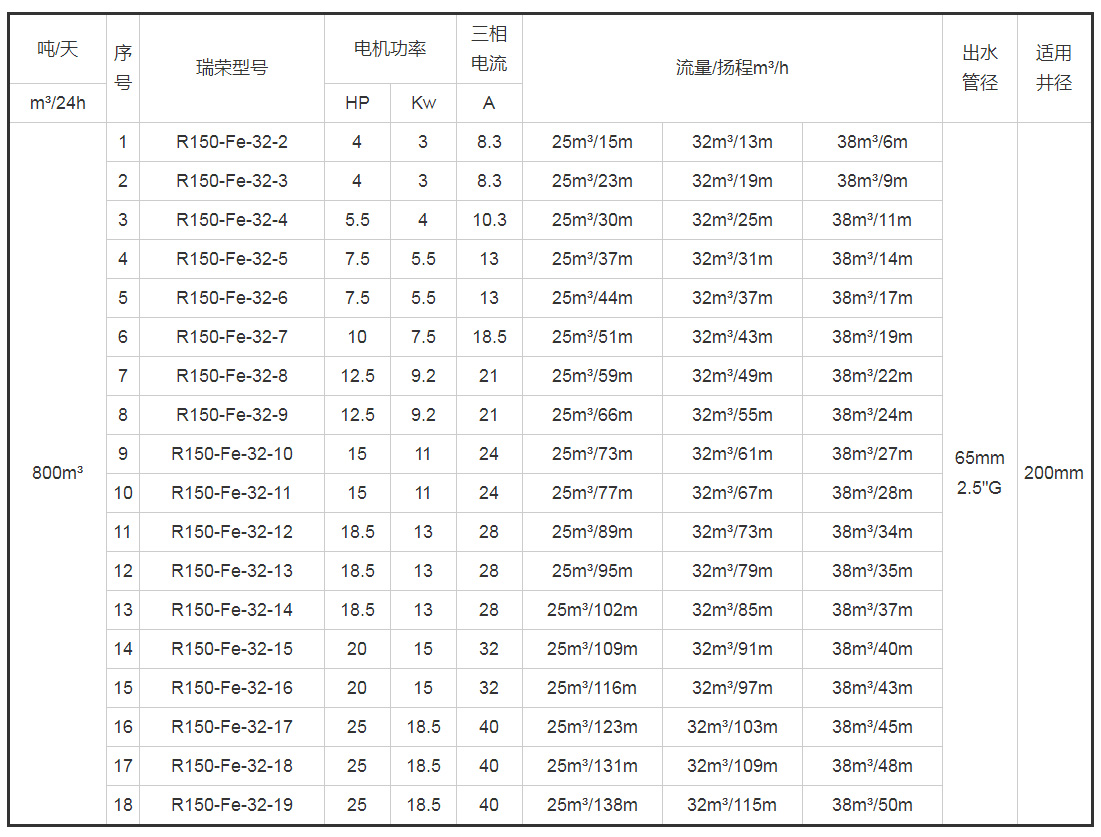 | 吨/天 | 序号 | 瑞荣型号 | 电机功率 |  | 三相电流 | 流量/扬程m³/h |  |  | 出水管径 | 适用井径 |
|---|---|---|---|---|---|---|---|---|---|---|
| m³/24h |  |  | HP | Kw | A |  |  |  |  |  |
| 800m³ | 1 | R150-Fe-32-2 | 4 | 3 | 8.3 | 25m³/15m | 32m³/13m | 38m³/6m | 65mm 2.5"G | 200mm |
|  | 2 | R150-Fe-32-3 | 4 | 3 | 8.3 | 25m³/23m | 32m³/19m | 38m³/9m |  |  |
|  | 3 | R150-Fe-32-4 | 5.5 | 4 | 10.3 | 25m³/30m | 32m³/25m | 38m³/11m |  |  |
|  | 4 | R150-Fe-32-5 | 7.5 | 5.5 | 13 | 25m³/37m | 32m³/31m | 38m³/14m |  |  |
|  | 5 | R150-Fe-32-6 | 7.5 | 5.5 | 13 | 25m³/44m | 32m³/37m | 38m³/17m |  |  |
|  | 6 | R150-Fe-32-7 | 10 | 7.5 | 18.5 | 25m³/51m | 32m³/43m | 38m³/19m |  |  |
|  | 7 | R150-Fe-32-8 | 12.5 | 9.2 | 21 | 25m³/59m | 32m³/49m | 38m³/22m |  |  |
|  | 8 | R150-Fe-32-9 | 12.5 | 9.2 | 21 | 25m³/66m | 32m³/55m | 38m³/24m |  |  |
|  | 9 | R150-Fe-32-10 | 15 | 11 | 24 | 25m³/73m | 32m³/61m | 38m³/27m |  |  |
|  | 10 | R150-Fe-32-11 | 15 | 11 | 24 | 25m³/77m | 32m³/67m | 38m³/28m |  |  |
|  | 11 | R150-Fe-32-12 | 18.5 | 13 | 28 | 25m³/89m | 32m³/73m | 38m³/34m |  |  |
|  | 12 | R150-Fe-32-13 | 18.5 | 13 | 28 | 25m³/95m | 32m³/79m | 38m³/35m |  |  |
|  | 13 | R150-Fe-32-14 | 18.5 | 13 | 28 | 25m³/102m | 32m³/85m | 38m³/37m |  |  |
|  | 14 | R150-Fe-32-15 | 20 | 15 | 32 | 25m³/109m | 32m³/91m | 38m³/40m |  |  |
|  | 15 | R150-Fe-32-16 | 20 | 15 | 32 | 25m³/116m | 32m³/97m | 38m³/43m |  |  |
|  | 16 | R150-Fe-32-17 | 25 | 18.5 | 40 | 25m³/123m | 32m³/103m | 38m³/45m |  |  |
|  | 17 | R150-Fe-32-18 | 25 | 18.5 | 40 | 25m³/131m | 32m³/109m | 38m³/48m |  |  |
|  | 18 | R150-Fe-32-19 | 25 | 18.5 | 40 | 25m³/138m | 32m³/115m | 38m³/50m |  |  |